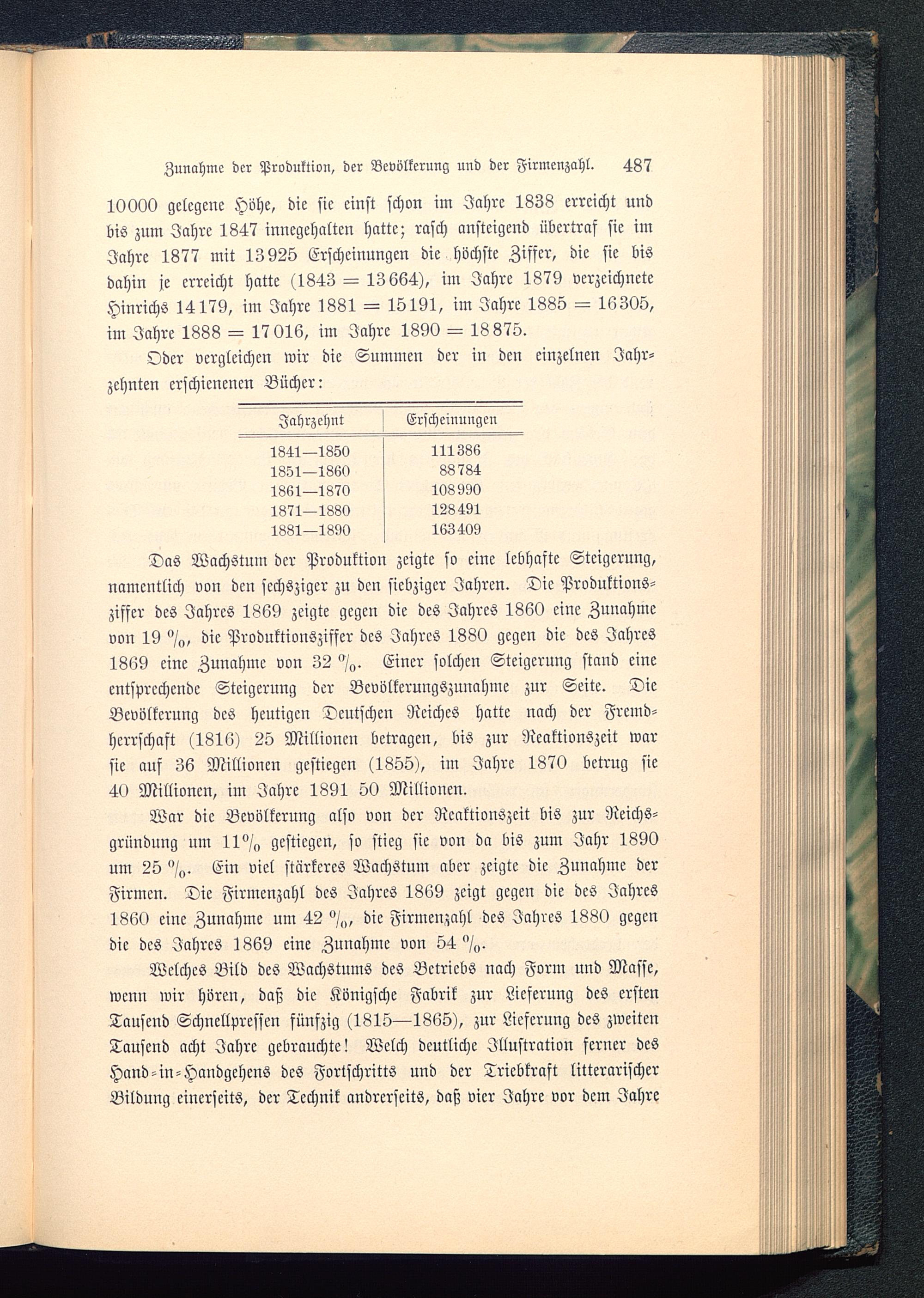 Zunahme der Produktion, der Bevölkerung und der Firmenzahl. 487

10000 gelegene Höhe, die sie einst schon im Jahre 1838 erreicht und bis zum Jahre 1847 innegehalten hatte; rasch ansteigend übertraf sie im Jahre 1877 mit 13925 Erscheinungen die höchste Ziffer, die sie bis dahin je erreicht hatte (1843 = 13664), im Jahre 1879 verzeichnete Hinrichs 14179, im Jahre 1881 = 15191, im Jahre 1885 = 16305, im Jahre 1888 = 17016, im Jahre 1890 = 18875.

Oder vergleichen wir die Summen der in den einzelnen Jahrzehnten erschienenen Bücher:

| Jahrzehnt | Erscheinungen |
|---|---|
| 1841—1850 | 111386 |
| 1851—1860 | 88784 |
| 1861—1870 | 108990 |
| 1871—1880 | 128491 |
| 1881—1890 | 163409 |

Das Wachstum der Produktion zeigte so eine lebhafte Steigerung, namentlich von den sechsziger zu den siebziger Jahren. Die Produktionsziffer des Jahres 1869 zeigte gegen die des Jahres 1860 eine Zunahme von 19 %, die Produktionsziffer des Jahres 1880 gegen die des Jahres 1869 eine Zunahme von 32 %. Einer solchen Steigerung stand eine entsprechende Steigerung der Bevölkerungszunahme zur Seite. Die Bevölkerung des heutigen Deutschen Reiches hatte nach der Fremdherrschaft (1816) 25 Millionen betragen, bis zur Reaktionszeit war sie auf 36 Millionen gestiegen (1855), im Jahre 1870 betrug sie 40 Millionen, im Jahre 1891 50 Millionen.

War die Bevölkerung also von der Reaktionszeit bis zur Reichsgründung um 11% gestiegen, so stieg sie von da bis zum Jahr 1890 um 25 %. Ein viel stärkeres Wachstum aber zeigte die Zunahme der Firmen. Die Firmenzahl des Jahres 1869 zeigt gegen die des Jahres 1860 eine Zunahme um 42 %, die Firmenzahl des Jahres 1880 gegen die des Jahres 1869 eine Zunahme von 54 %.

Welches Bild des Wachstums des Betriebs nach Form und Masse, wenn wir hören, daß die Königsche Fabrik zur Lieferung des ersten Tausend Schnellpressen fünfzig (1815—1865), zur Lieferung des zweiten Tausend acht Jahre gebrauchte! Welch deutliche Illustration ferner des Hand-in-Handgehens des Fortschritts und der Triebkraft litterarischer Bildung einerseits, der Technik andrerseits, daß vier Jahre vor dem Jahre